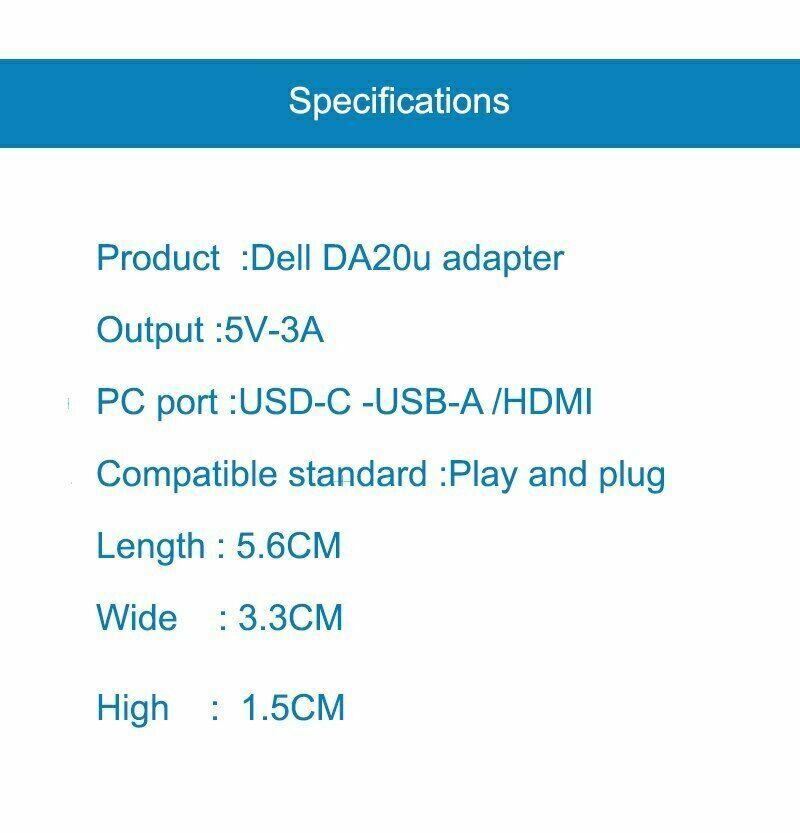 Specifications

Product :Dell DA20u adapter

Output :5V-3A

PC port :USD-C -USB-A /HDMI

Compatible standard :Play and plug

Length : 5.6CM

Wide : 3.3CM

High : 1.5CM